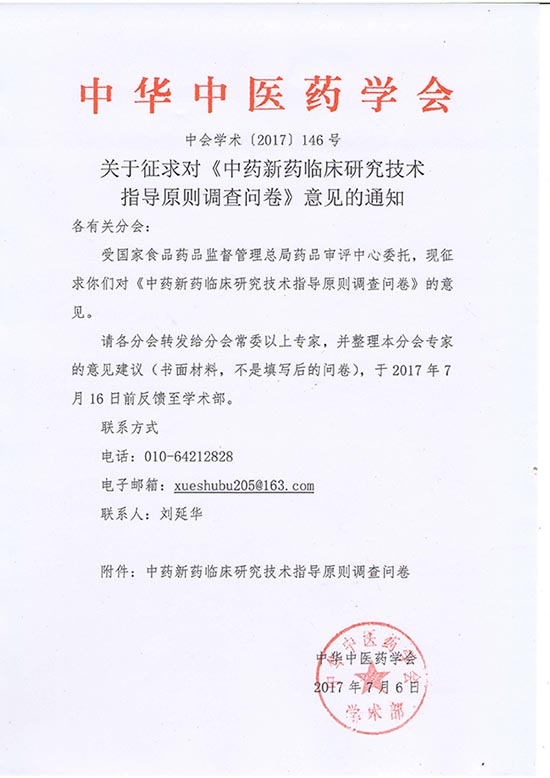 中华中医药学会

中会学术〔2017〕146号

关于征求对《中药新药临床研究技术指导原则调查问卷》意见的通知

各有关分会：

受国家食品药品监督管理总局药品审评中心委托，现征求你们对《中药新药临床研究技术指导原则调查问卷》的意见。

请各分会转发给分会常委以上专家，并整理本分会专家的意见建议（书面材料，不是填写后的问卷），于2017年7月16日前反馈至学术部。

联系方式

电话：010-64212828

电子邮箱：xueshubu205@163.com

联系人：刘延华

附件：中药新药临床研究技术指导原则调查问卷

中华中医药学会

2017年7月6日

中医药 学术部